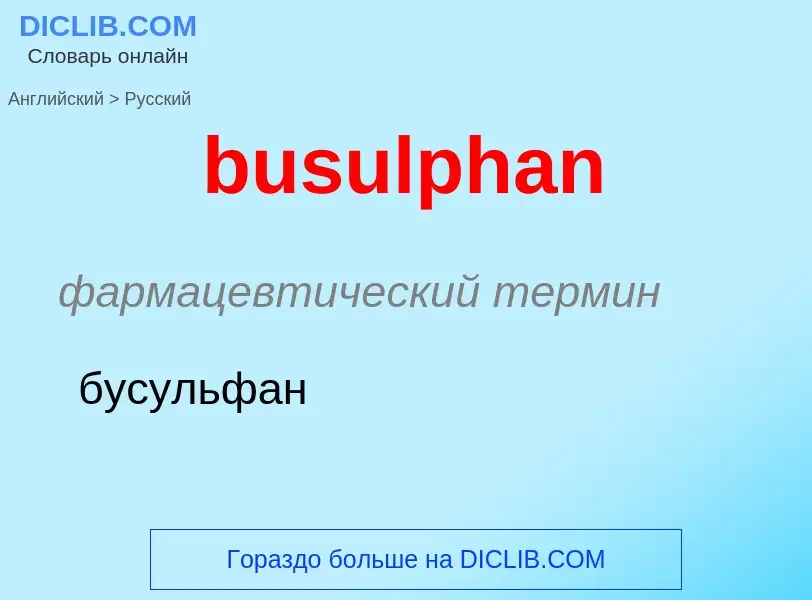 DICLIB.COM
Словарь онлайн

Английский > Русский

busulphan

фармацевтический термин

бусульфан

Гораздо больше на DICLIB.COM